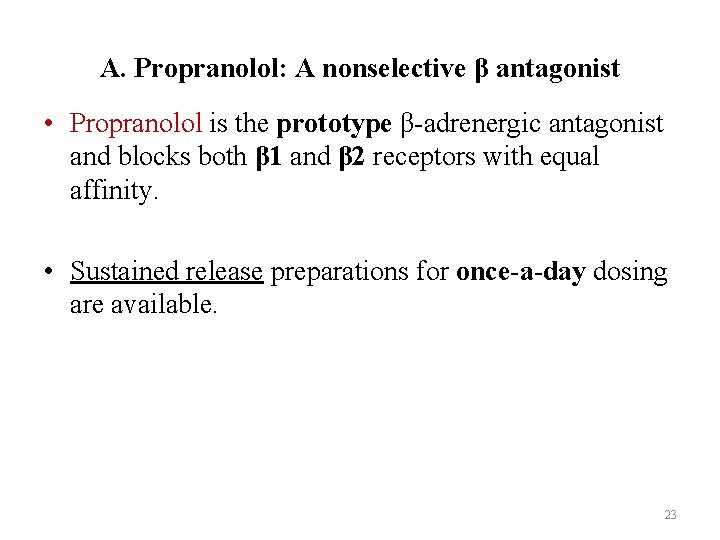 A. Propranolol: A nonselective β antagonist

• Propranolol is the prototype β-adrenergic antagonist and blocks both β1 and β2 receptors with equal affinity.

• Sustained release preparations for once-a-day dosing are available.

23